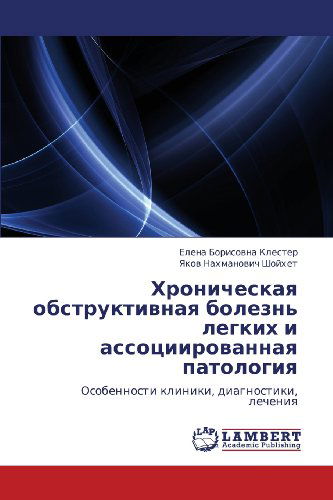 Елена Борисовна Клестер
Яков Нахманович Шойхет

Хроническая обструктивная болезнь легких и ассоциированная патология

Особенности клиники, диагностики, лечения

LAP
LAMBERT
Academic Publishing